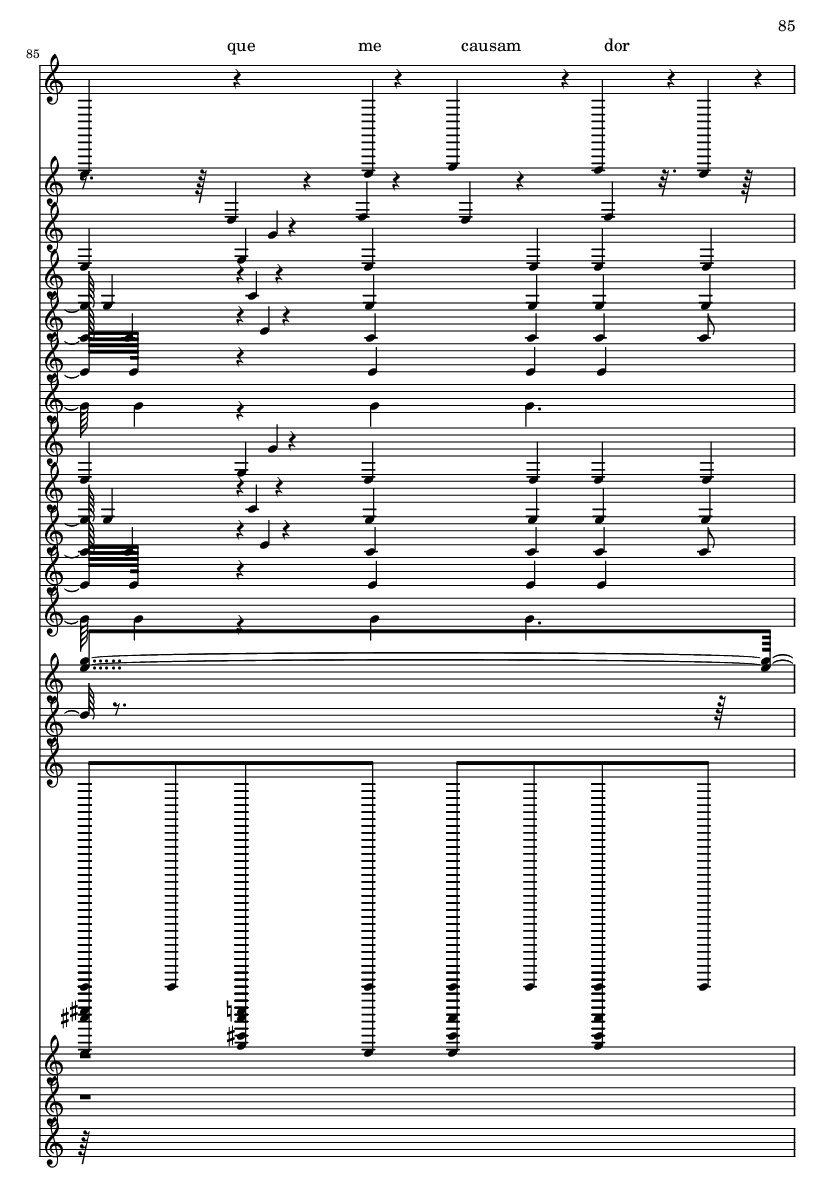 85

85

que me causam dor